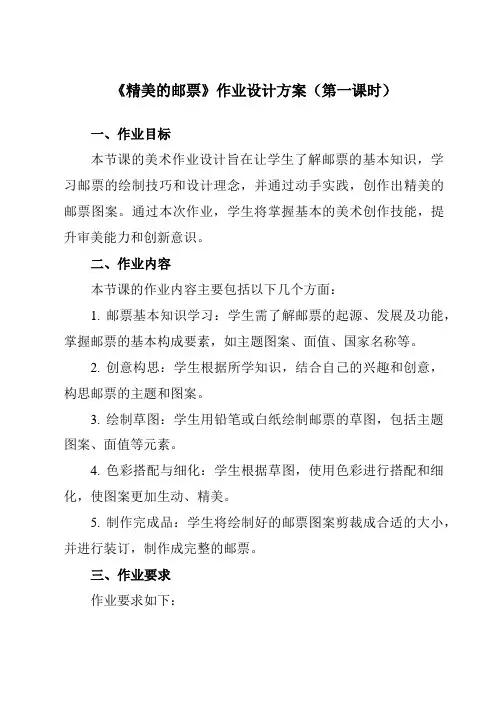 《精美的邮票》作业设计方案（第一课时）

一、作业目标

本节课的美术作业设计旨在让学生了解邮票的基本知识，学习邮票的绘制技巧和设计理念，并通过动手实践，创作出精美的邮票图案。通过本次作业，学生将掌握基本的美术创作技能，提升审美能力和创新意识。

二、作业内容

本节课的作业内容主要包括以下几个方面：

1. 邮票基本知识学习：学生需了解邮票的起源、发展及功能，掌握邮票的基本构成要素，如主题图案、面值、国家名称等。

2. 创意构思：学生根据所学知识，结合自己的兴趣和创意，构思邮票的主题和图案。

3. 绘制草图：学生用铅笔或白纸绘制邮票的草图，包括主题图案、面值等元素。

4. 色彩搭配与细化：学生根据草图，使用色彩进行搭配和细化，使图案更加生动、精美。

5. 制作完成品：学生将绘制好的邮票图案剪裁成合适的大小，并进行装订，制作成完整的邮票。

三、作业要求

作业要求如下：